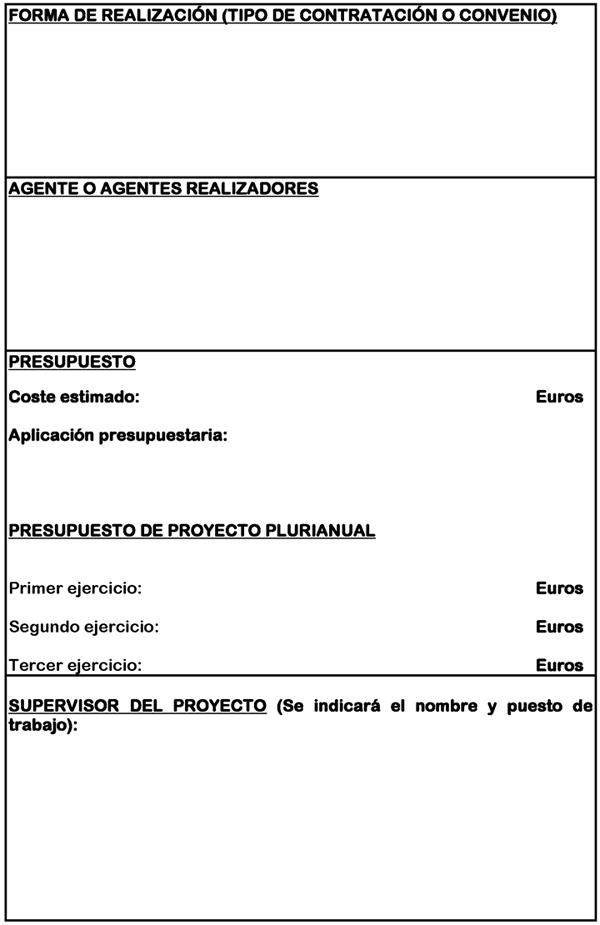 FORMA DE REALIZACIÓN (TIPO DE CONTRATACIÓN O CONVENIO)

AGENTE O AGENTES REALIZADORES

PRESUPUESTO

Coste estimado: Euros

Aplicación presupuestaria:

PRESUPUESTO DE PROYECTO PLURIANUAL

Primer ejercicio: Euros

Segundo ejercicio: Euros

Tercer ejercicio: Euros

SUPERVISOR DEL PROYECTO (Se indicará el nombre y puesto de trabajo):